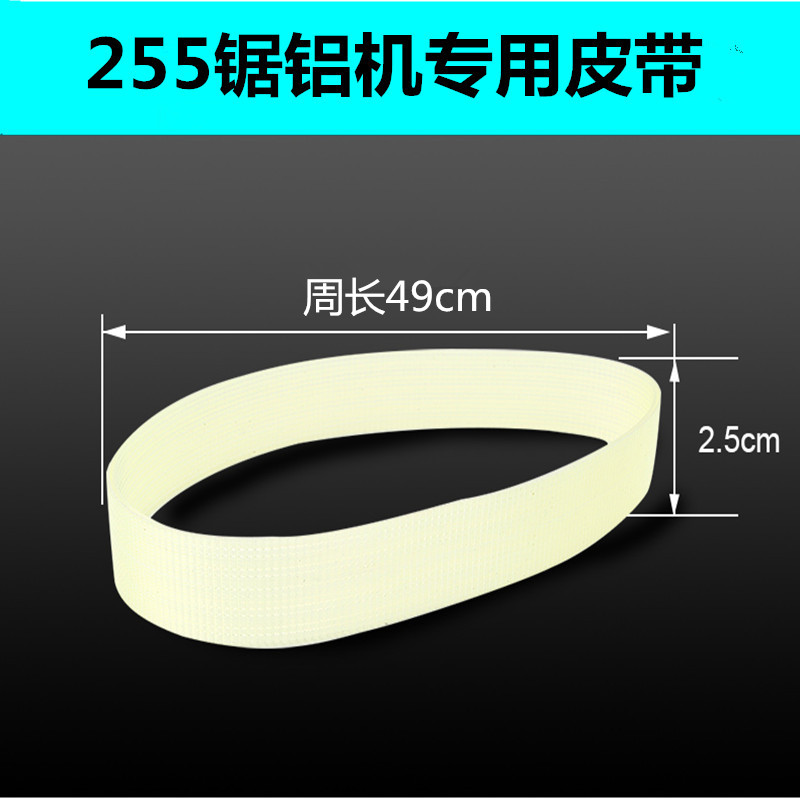 255锯铝机专用皮带

周长49cm

2.5cm